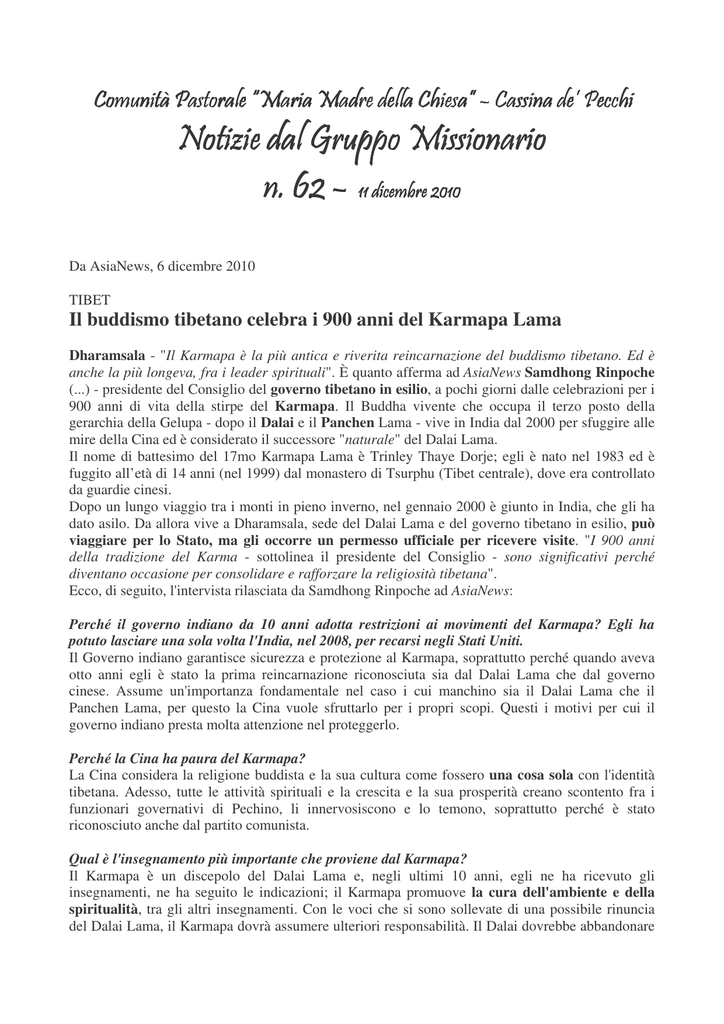 Comunità Pastorale "Maria Madre della Chiesa" – Cassina de' Pecchi
Notizie dal Gruppo Missionario
n. 62 – 11 dicembre 2010

Da AsiaNews, 6 dicembre 2010

TIBET
Il buddismo tibetano celebra i 900 anni del Karmapa Lama

Dharamsala - "Il Karmapa è la più antica e riverita reincarnazione del buddismo tibetano. Ed è anche la più longeva, fra i leader spirituali". È quanto afferma ad AsiaNews Samdhong Rinpoche (...) - presidente del Consiglio del governo tibetano in esilio, a pochi giorni dalle celebrazioni per i 900 anni di vita della stirpe del Karmapa. Il Buddha vivente che occupa il terzo posto della gerarchia della Gelupa - dopo il Dalai e il Panchen Lama - vive in India dal 2000 per sfuggire alle mire della Cina ed è considerato il successore "naturale" del Dalai Lama.
Il nome di battesimo del 17mo Karmapa Lama è Trinley Thaye Dorje; egli è nato nel 1983 ed è fuggito all'età di 14 anni (nel 1999) dal monastero di Tsurphu (Tibet centrale), dove era controllato da guardie cinesi.
Dopo un lungo viaggio tra i monti in pieno inverno, nel gennaio 2000 è giunto in India, che gli ha dato asilo. Da allora vive a Dharamsala, sede del Dalai Lama e del governo tibetano in esilio, può viaggiare per lo Stato, ma gli occorre un permesso ufficiale per ricevere visite. "I 900 anni della tradizione del Karma - sottolinea il presidente del Consiglio - sono significativi perché diventano occasione per consolidare e rafforzare la religiosità tibetana".
Ecco, di seguito, l'intervista rilasciata da Samdhong Rinpoche ad AsiaNews:

Perché il governo indiano da 10 anni adotta restrizioni ai movimenti del Karmapa? Egli ha potuto lasciare una sola volta l'India, nel 2008, per recarsi negli Stati Uniti.
Il Governo indiano garantisce sicurezza e protezione al Karmapa, soprattutto perché quando aveva otto anni egli è stato la prima reincarnazione riconosciuta sia dal Dalai Lama che dal governo cinese. Assume un'importanza fondamentale nel caso i cui manchino sia il Dalai Lama che il Panchen Lama, per questo la Cina vuole sfruttarlo per i propri scopi. Questi i motivi per cui il governo indiano presta molta attenzione nel proteggerlo.

Perché la Cina ha paura del Karmapa?
La Cina considera la religione buddista e la sua cultura come fossero una cosa sola con l'identità tibetana. Adesso, tutte le attività spirituali e la crescita e la sua prosperità creano scontento fra i funzionari governativi di Pechino, li innervosiscono e lo temono, soprattutto perché è stato riconosciuto anche dal partito comunista.

Qual è l'insegnamento più importante che proviene dal Karmapa?
Il Karmapa è un discepolo del Dalai Lama e, negli ultimi 10 anni, egli ne ha ricevuto gli insegnamenti, ne ha seguito le indicazioni; il Karmapa promuove la cura dell'ambiente e della spiritualità, tra gli altri insegnamenti. Con le voci che si sono sollevate di una possibile rinuncia del Dalai Lama, il Karmapa dovrà assumere ulteriori responsabilità. Il Dalai dovrebbe abbandonare